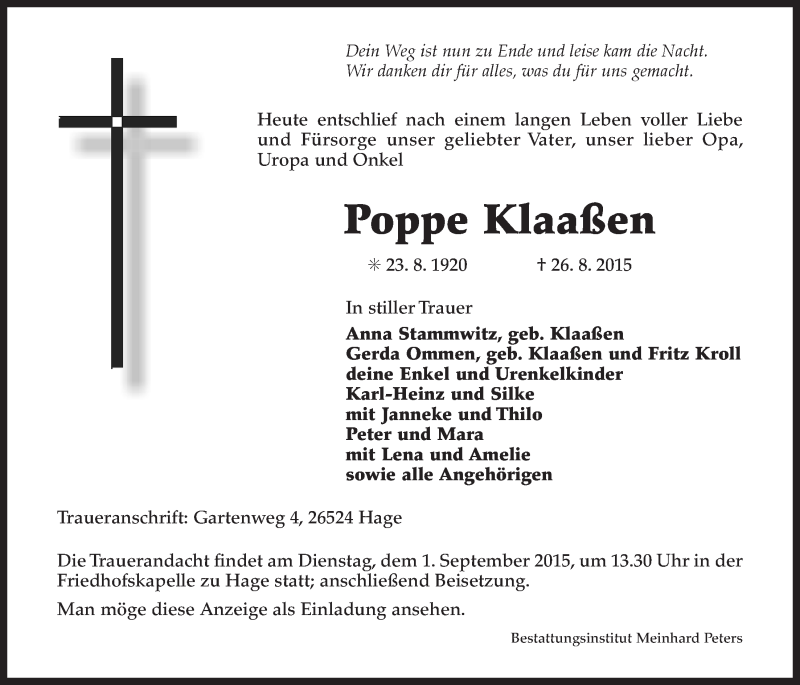 Dein Weg ist nun zu Ende und leise kam die Nacht.
Wir danken dir für alles, was du für uns gemacht.

Heute entschlief nach einem langen Leben voller Liebe und Fürsorge unser geliebter Vater, unser lieber Opa, Uropa und Onkel

Poppe Klaaßen

✳ 23. 8. 1920 † 26. 8. 2015

In stiller Trauer
Anna Stammwitz, geb. Klaaßen
Gerda Ommen, geb. Klaaßen und Fritz Kroll
deine Enkel und Urenkelkinder
Karl-Heinz und Silke
mit Janneke und Thilo
Peter und Mara
mit Lena und Amelie
sowie alle Angehörigen

Traueranschrift: Gartenweg 4, 26524 Hage

Die Trauerandacht findet am Dienstag, dem 1. September 2015, um 13.30 Uhr in der Friedhofskapelle zu Hage statt; anschließend Beisetzung.

Man möge diese Anzeige als Einladung ansehen.

Bestattungsinstitut Meinhard Peters